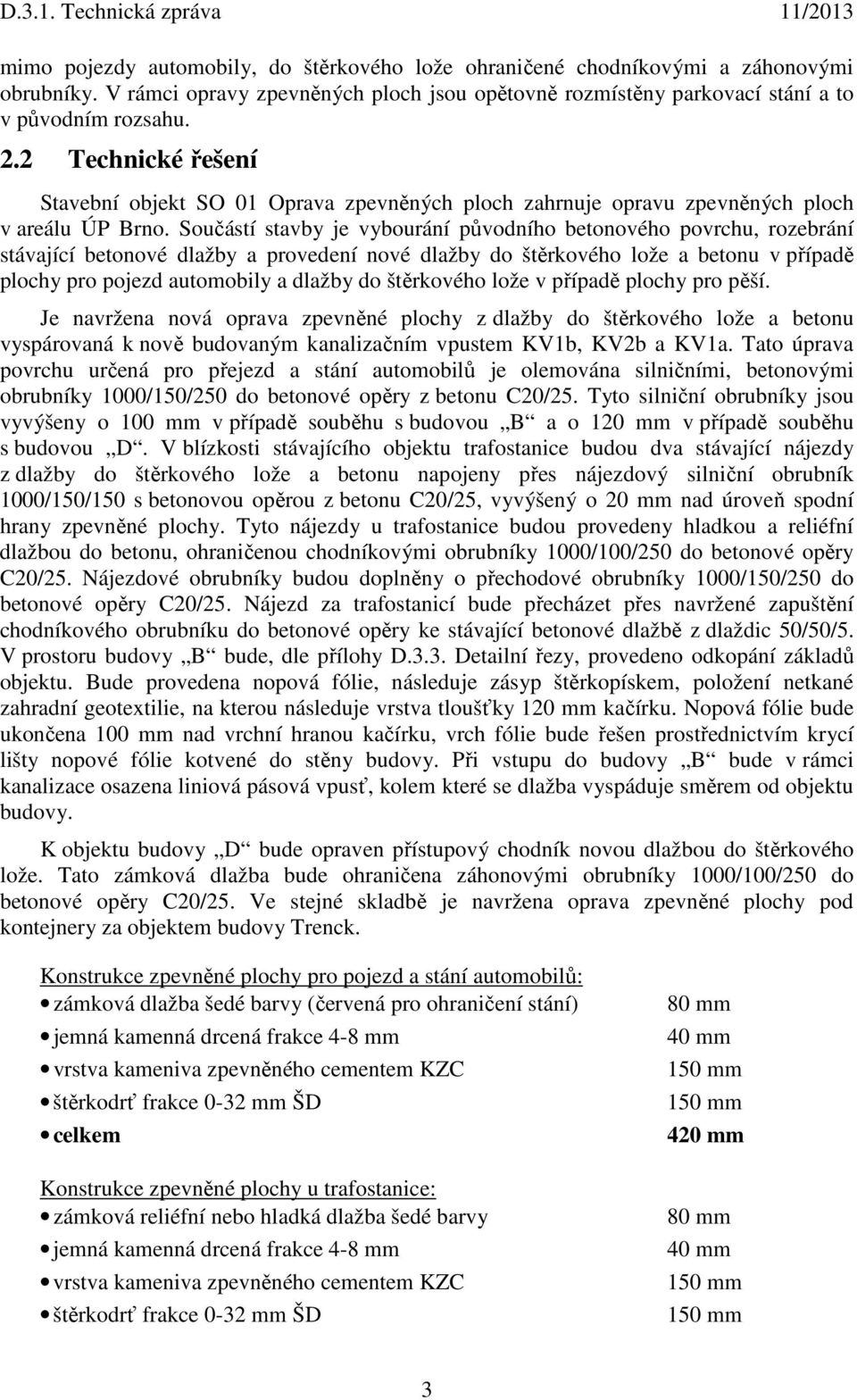 D.3.1. Technická zpráva 11/2013

mimo pojezdy automobily, do štěrkového lože ohraničené chodníkovými a záhonovými obrubníky. V rámci opravy zpevněných ploch jsou opětovně rozmístěny parkovací stání a to v původním rozsahu.

2.2 Technické řešení

Stavební objekt SO 01 Oprava zpevněných ploch zahrnuje opravu zpevněných ploch v areálu ÚP Brno. Součástí stavby je vybourání původního betonového povrchu, rozebrání stávající betonové dlažby a provedení nové dlažby do štěrkového lože a betonu v případě plochy pro pojezd automobily a dlažby do štěrkového lože v případě plochy pro pěší.

Je navržena nová oprava zpevněné plochy z dlažby do štěrkového lože a betonu vyspárovaná k nově budovaným kanalizačním vpustem KV1b, KV2b a KV1a. Tato úprava povrchu určená pro přejezd a stání automobilů je olemována silničními, betonovými obrubníky 1000/150/250 do betonové opěry z betonu C20/25. Tyto silniční obrubníky jsou vyvýšeny o 100 mm v případě souběhu s budovou „B“ a o 120 mm v případě souběhu s budovou „D“. V blízkosti stávajícího objektu trafostanice budou dva stávající nájezdy z dlažby do štěrkového lože a betonu napojeny přes nájezdový silniční obrubník 1000/150/150 s betonovou opěrou z betonu C20/25, vyvýšený o 20 mm nad úroveň spodní hrany zpevněné plochy. Tyto nájezdy u trafostanice budou provedeny hladkou a reliéfní dlažbou do betonu, ohraničenou chodníkovými obrubníky 1000/100/250 do betonové opěry C20/25. Nájezdové obrubníky budou doplněny o přechodové obrubníky 1000/150/250 do betonové opěry C20/25. Nájezd za trafostanicí bude přecházet přes navržené zapuštění chodníkového obrubníku do betonové opěry ke stávající betonové dlažbě z dlaždic 50/50/5. V prostoru budovy „B“ bude, dle přílohy D.3.3. Detailní řezy, provedeno odkopání základů objektu. Bude provedena nopová fólie, následuje zásyp štěrkopískem, položení netkané zahradní geotextilie, na kterou následuje vrstva tloušťky 120 mm kačírku. Nopová fólie bude ukončena 100 mm nad vrchní hranou kačírku, vrch fólie bude řešen prostřednictvím krycí lišty nopové fólie kotvené do stěny budovy. Při vstupu do budovy „B“ bude v rámci kanalizace osazena liniová pásová vpusť, kolem které se dlažba vyspáduje směrem od objektu budovy.

K objektu budovy „D“ bude opraven přístupový chodník novou dlažbou do štěrkového lože. Tato zámková dlažba bude ohraničena záhonovými obrubníky 1000/100/250 do betonové opěry C20/25. Ve stejné skladbě je navržena oprava zpevněné plochy pod kontejnery za objektem budovy Trenck.

Konstrukce zpevněné plochy pro pojezd a stání automobilů:
• zámková dlažba šedé barvy (červená pro ohraničení stání) 80 mm
• jemná kamenná drcená frakce 4-8 mm 40 mm
• vrstva kameniva zpevněného cementem KZC 150 mm
• štěrkodrť frakce 0-32 mm ŠD 150 mm
• celkem 420 mm

Konstrukce zpevněné plochy u trafostanice:
• zámková reliéfní nebo hladká dlažba šedé barvy 80 mm
• jemná kamenná drcená frakce 4-8 mm 40 mm
• vrstva kameniva zpevněného cementem KZC 150 mm
• štěrkodrť frakce 0-32 mm ŠD 150 mm

3